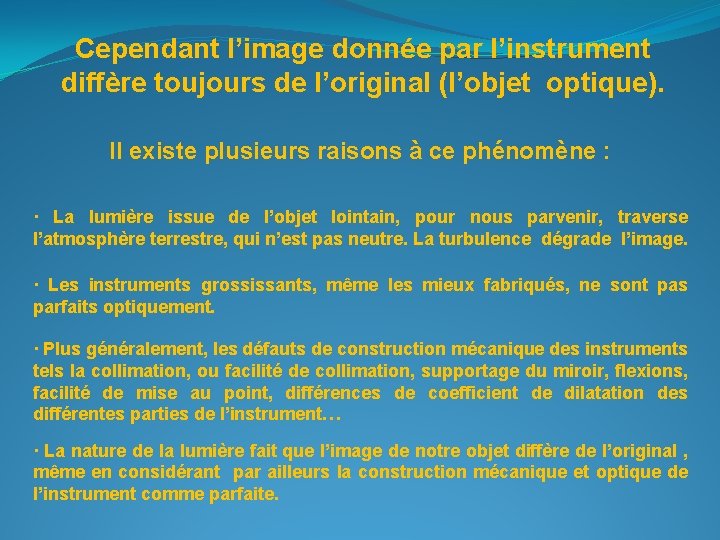 Cependant l’image donnée par l’instrument diffère toujours de l’original (l’objet optique).

Il existe plusieurs raisons à ce phénomène :

· La lumière issue de l’objet lointain, pour nous parvenir, traverse l’atmosphère terrestre, qui n’est pas neutre. La turbulence dégrade l’image.

· Les instruments grossissants, même les mieux fabriqués, ne sont pas parfaits optiquement.

· Plus généralement, les défauts de construction mécanique des instruments tels la collimation, ou facilité de collimation, supportage du miroir, flexions, facilité de mise au point, différences de coefficient de dilatation des différentes parties de l’instrument…

· La nature de la lumière fait que l’image de notre objet diffère de l’original , même en considérant par ailleurs la construction mécanique et optique de l’instrument comme parfaite.